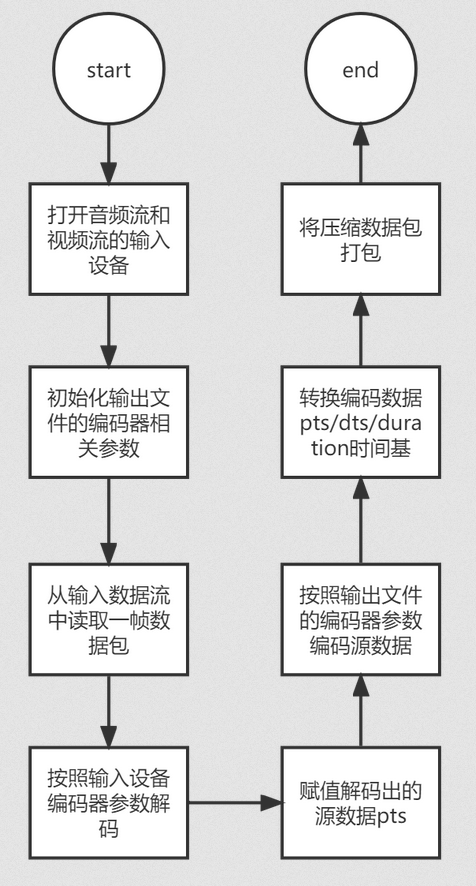 start

打开音频流和视频流的输入设备

初始化输出文件的编码器相关参数

从输入数据流中读取一帧数据包

按照输入设备编码器参数解码

赋值解码出的源数据pts

按照输出文件的编码器参数编码源数据

转换编码数据pts/dts/duration时间基

将压缩数据包打包

end